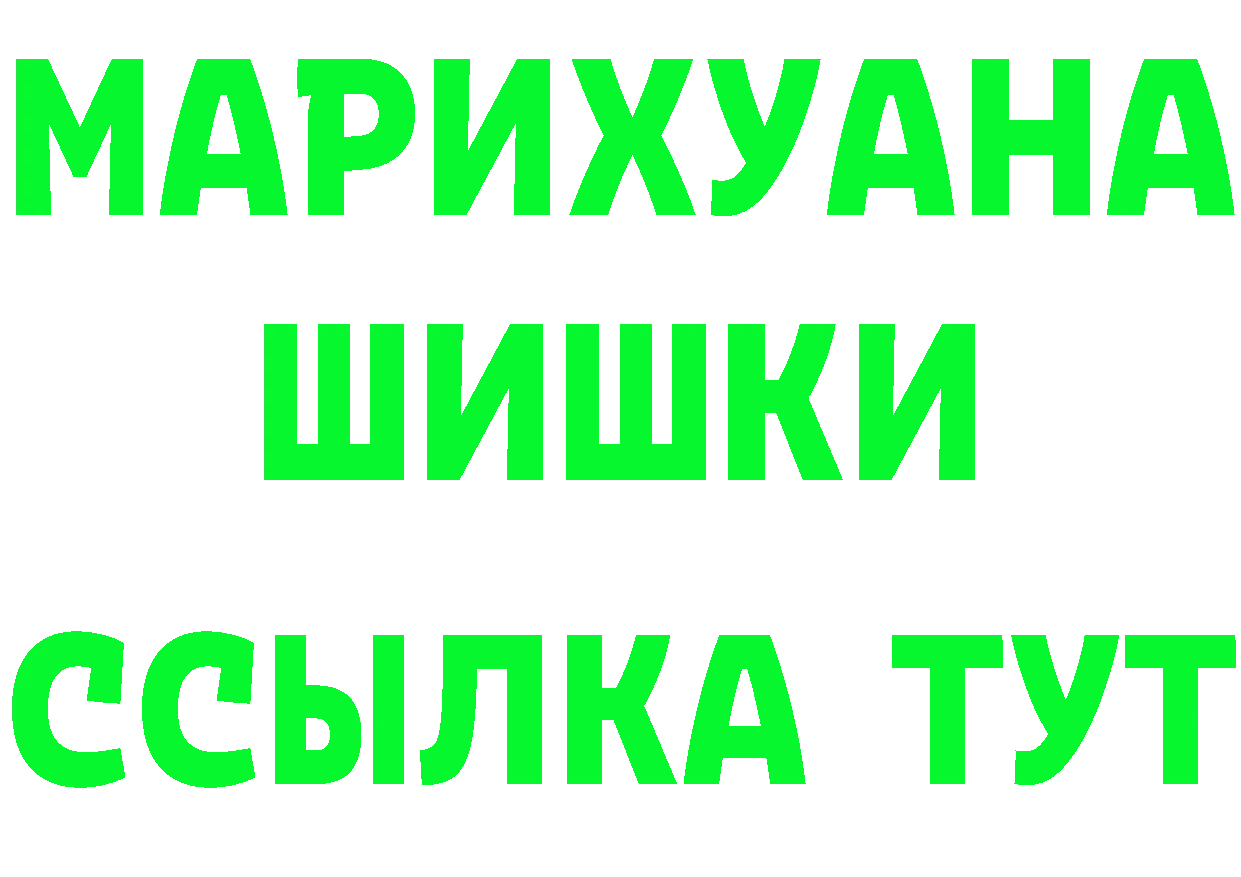 МАРИХУАНА
ШИШКИ
ССЫЛКА ТУТ